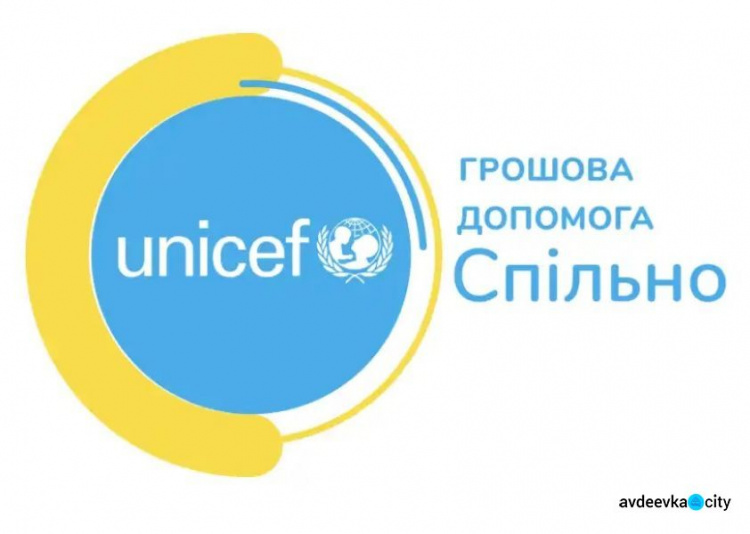 unicef

ГРОШОВА
ДОПОМОГА
Спільно

avdeevka city